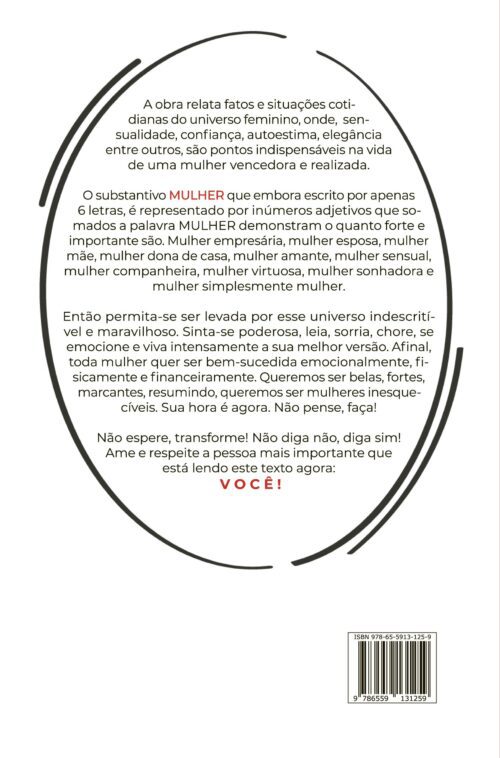 A obra relata fatos e situações cotidianas do universo feminino, onde, sensualidade, confiança, autoestima, elegância entre outros, são pontos indispensáveis na vida de uma mulher vencedora e realizada.

O substantivo MULHER que embora escrito por apenas 6 letras, é representado por inúmeros adjetivos que somados a palavra MULHER demonstram o quanto forte e importante são. Mulher empresária, mulher esposa, mulher mãe, mulher dona de casa, mulher amante, mulher sensual, mulher companheira, mulher virtuosa, mulher sonhadora e mulher simplesmente mulher.

Então permita-se ser levada por esse universo indescritível e maravilhoso. Sinta-se poderosa, leia, sorria, chore, se emocione e viva intensamente a sua melhor versão. Afinal, toda mulher quer ser bem-sucedida emocionalmente, fisicamente e financeiramente. Queremos ser belas, fortes, marcantes, resumindo, queremos ser mulheres inesquecíveis. Sua hora é agora. Não pense, faça!

Não espere, transforme! Não diga não, diga sim! Ame e respeite a pessoa mais importante que está lendo este texto agora:
VOCÊ!

ISBN 978-65-5913-125-9
9 786559 131259